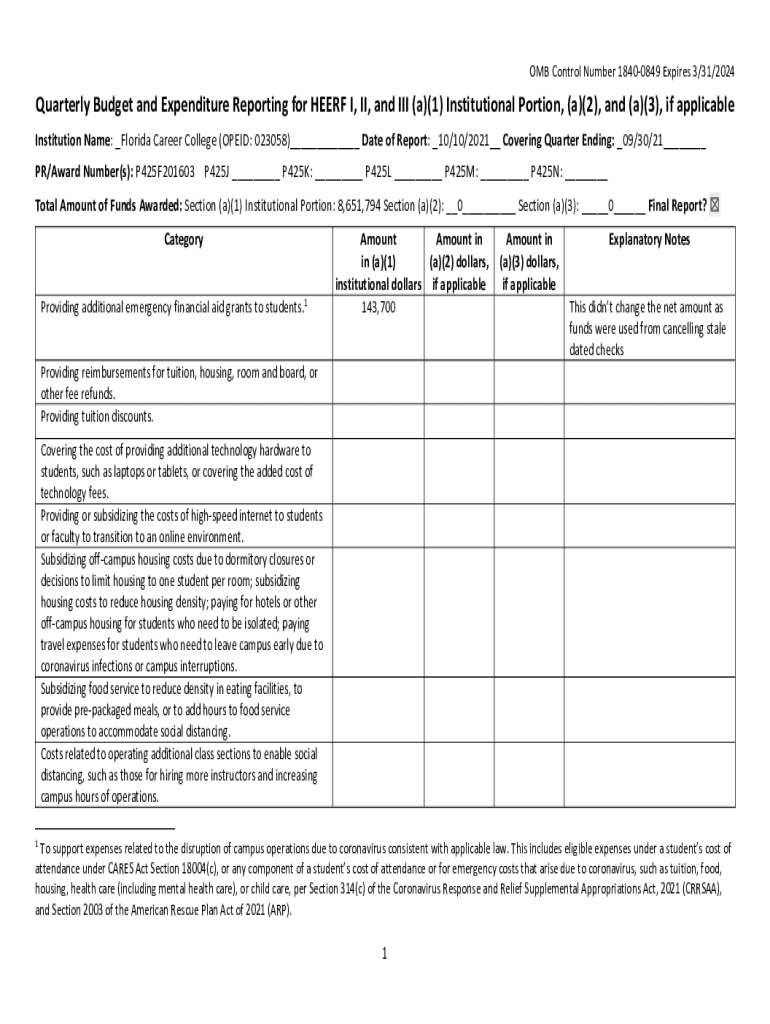 OMB Control Number 1840-0849 Expires 3/31/2024

Quarterly Budget and Expenditure Reporting for HEERF I, II, and III (a)(1) Institutional Portion, (a)(2), and (a)(3), if applicable

Institution Name: _Florida Career College (OPEID: 023058)___________ Date of Report: _10/10/2021__ Covering Quarter Ending: _09/30/21_______

PR/Award Number(s): P425F201603 P425J ________ P425K: ________ P425L ________ P425M: ________ P425N: _______

Total Amount of Funds Awarded: Section (a)(1) Institutional Portion: 8,651,794 Section (a)(2): __0_________ Section (a)(3): ____0_____ Final Report? ☒

| Category | Amount in (a)(1) institutional dollars | Amount in (a)(2) dollars, if applicable | Amount in (a)(3) dollars, if applicable | Explanatory Notes |
|---|---|---|---|---|
| Providing additional emergency financial aid grants to students.$^1$ | 143,700 | | | This didn't change the net amount as funds were used from cancelling stale dated checks |
| Providing reimbursements for tuition, housing, room and board, or other fee refunds. | | | | |
| Providing tuition discounts. | | | | |
| Covering the cost of providing additional technology hardware to students, such as laptops or tablets, or covering the added cost of technology fees. | | | | |
| Providing or subsidizing the costs of high-speed internet to students or faculty to transition to an online environment. | | | | |
| Subsidizing off-campus housing costs due to dormitory closures or decisions to limit housing to one student per room; subsidizing housing costs to reduce housing density; paying for hotels or other off-campus housing for students who need to be isolated; paying travel expenses for students who need to leave campus early due to coronavirus infections or campus interruptions. | | | | |
| Subsidizing food service to reduce density in eating facilities, to provide pre-packaged meals, or to add hours to food service operations to accommodate social distancing. | | | | |
| Costs related to operating additional class sections to enable social distancing, such as those for hiring more instructors and increasing campus hours of operations. | | | | |

$^1$ To support expenses related to the disruption of campus operations due to coronavirus consistent with applicable law. This includes eligible expenses under a student's cost of attendance under CARES Act Section 18004(c), or any component of a student's cost of attendance or for emergency costs that arise due to coronavirus, such as tuition, food, housing, health care (including mental health care), or child care, per Section 314(c) of the Coronavirus Response and Relief Supplemental Appropriations Act, 2021 (CRRSAA), and Section 2003 of the American Rescue Plan Act of 2021 (ARP).

1